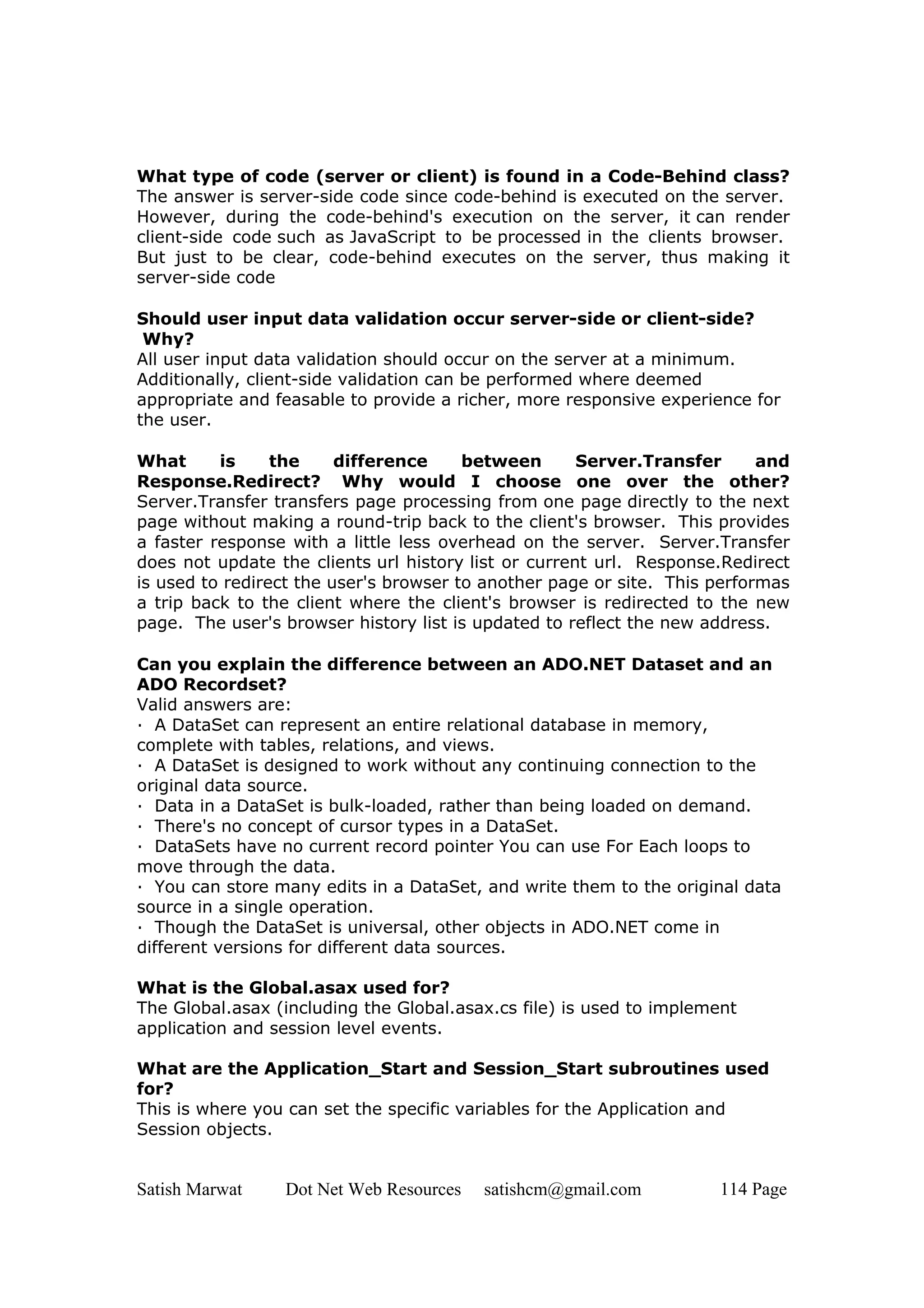 What type of code (server or client) is found in a Code-Behind class?
The answer is server-side code since code-behind is executed on the server. However, during the code-behind's execution on the server, it can render client-side code such as JavaScript to be processed in the clients browser. But just to be clear, code-behind executes on the server, thus making it server-side code

Should user input data validation occur server-side or client-side? Why?
All user input data validation should occur on the server at a minimum. Additionally, client-side validation can be performed where deemed appropriate and feasable to provide a richer, more responsive experience for the user.

What is the difference between Server.Transfer and Response.Redirect? Why would I choose one over the other?
Server.Transfer transfers page processing from one page directly to the next page without making a round-trip back to the client's browser. This provides a faster response with a little less overhead on the server. Server.Transfer does not update the clients url history list or current url. Response.Redirect is used to redirect the user's browser to another page or site. This performas a trip back to the client where the client's browser is redirected to the new page. The user's browser history list is updated to reflect the new address.

Can you explain the difference between an ADO.NET Dataset and an ADO Recordset?
Valid answers are:
· A DataSet can represent an entire relational database in memory, complete with tables, relations, and views.
· A DataSet is designed to work without any continuing connection to the original data source.
· Data in a DataSet is bulk-loaded, rather than being loaded on demand.
· There's no concept of cursor types in a DataSet.
· DataSets have no current record pointer You can use For Each loops to move through the data.
· You can store many edits in a DataSet, and write them to the original data source in a single operation.
· Though the DataSet is universal, other objects in ADO.NET come in different versions for different data sources.

What is the Global.asax used for?
The Global.asax (including the Global.asax.cs file) is used to implement application and session level events.

What are the Application_Start and Session_Start subroutines used for?
This is where you can set the specific variables for the Application and Session objects.

Satish Marwat Dot Net Web Resources satishcm@gmail.com 114 Page